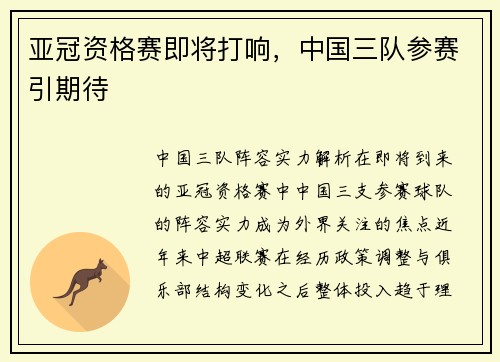 亚冠资格赛即将打响，中国三队参赛引期待

中国三队阵容实力解析在即将到来的亚冠资格赛中中国三支参赛球队的阵容实力成为外界关注的焦点近年来中超联赛在经历政策调整与俱乐部结构变化之后整体投入趋于理